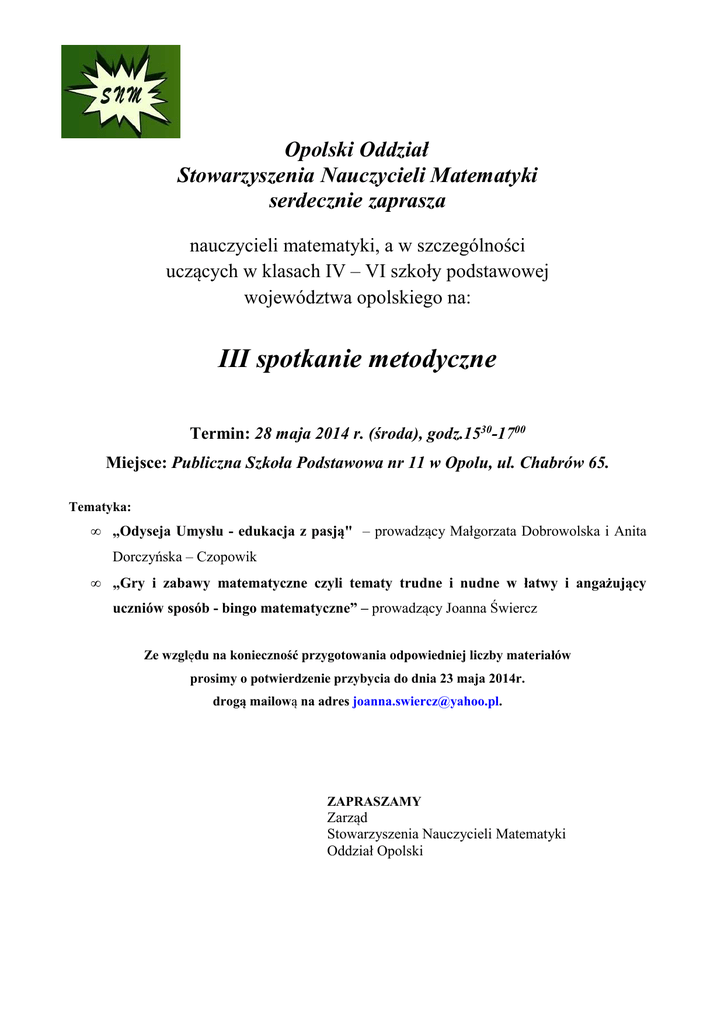 SNM

Opolski Oddział
Stowarzyszenia Nauczycieli Matematyki
serdecznie zaprasza

nauczycieli matematyki, a w szczególności uczących w klasach IV – VI szkoły podstawowej województwa opolskiego na:

III spotkanie metodyczne

Termin: 28 maja 2014 r. (środa), godz.$15^{30}$-$17^{00}$
Miejsce: Publiczna Szkoła Podstawowa nr 11 w Opolu, ul. Chabrów 65.

Tematyka:
∞ „Odyseja Umysłu - edukacja z pasją" – prowadzący Małgorzata Dobrowolska i Anita Dorczyńska – Czopowik
∞ „Gry i zabawy matematyczne czyli tematy trudne i nudne w łatwy i angażujący uczniów sposób - bingo matematyczne” – prowadzący Joanna Świercz

Ze względu na konieczność przygotowania odpowiedniej liczby materiałów prosimy o potwierdzenie przybycia do dnia 23 maja 2014r. drogą mailową na adres joanna.swiercz@yahoo.pl.

ZAPRASZAMY
Zarząd
Stowarzyszenia Nauczycieli Matematyki
Oddział Opolski